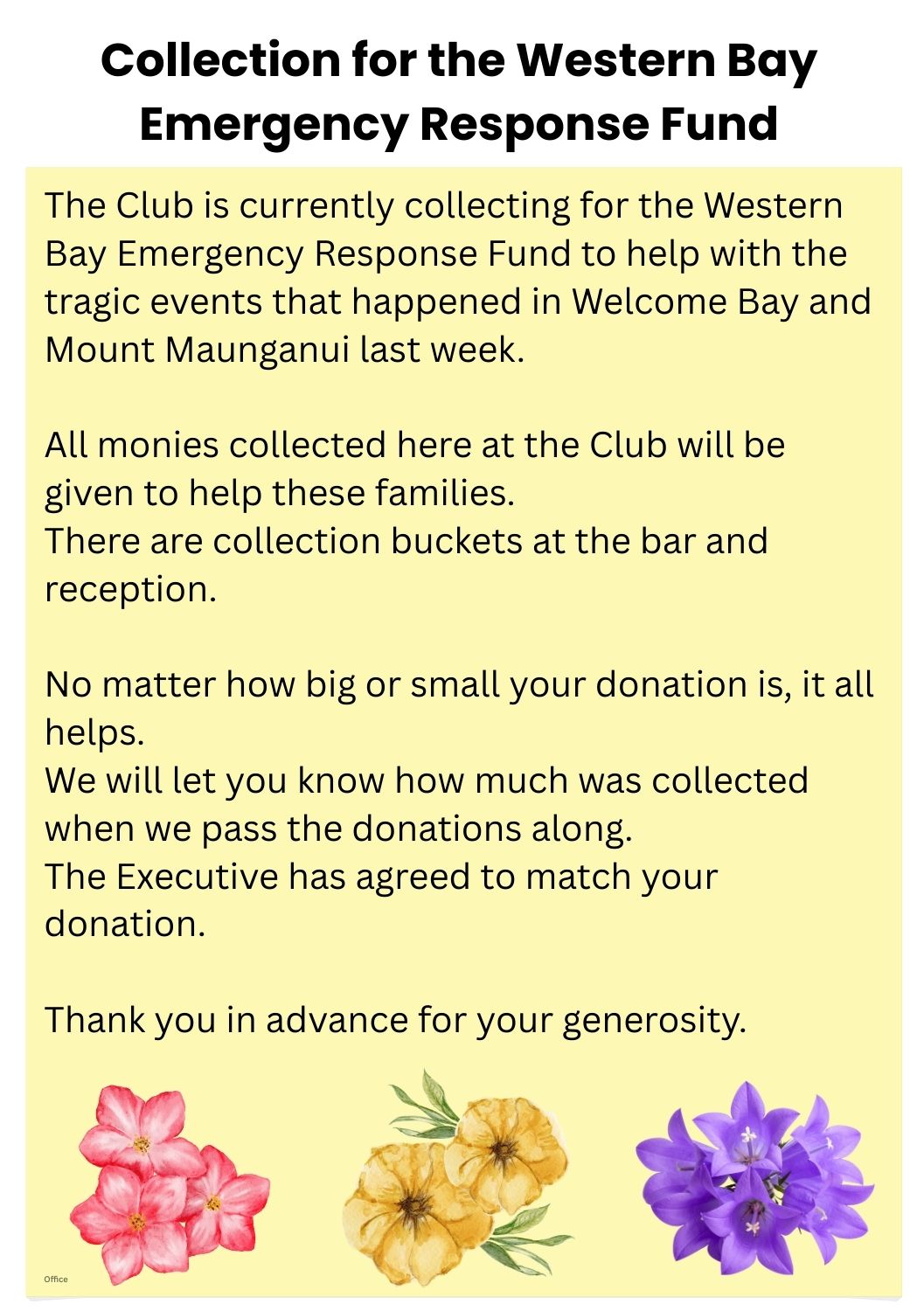 Collection for the Western Bay Emergency Response Fund

The Club is currently collecting for the Western Bay Emergency Response Fund to help with the tragic events that happened in Welcome Bay and Mount Maunganui last week.

All monies collected here at the Club will be given to help these families.

There are collection buckets at the bar and reception.

No matter how big or small your donation is, it all helps.

We will let you know how much was collected when we pass the donations along.

The Executive has agreed to match your donation.

Thank you in advance for your generosity.

Office